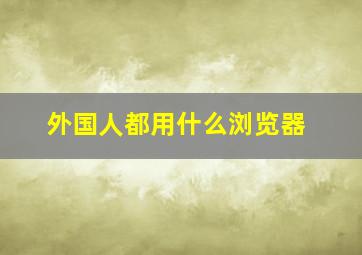 外国人都用什么浏览器